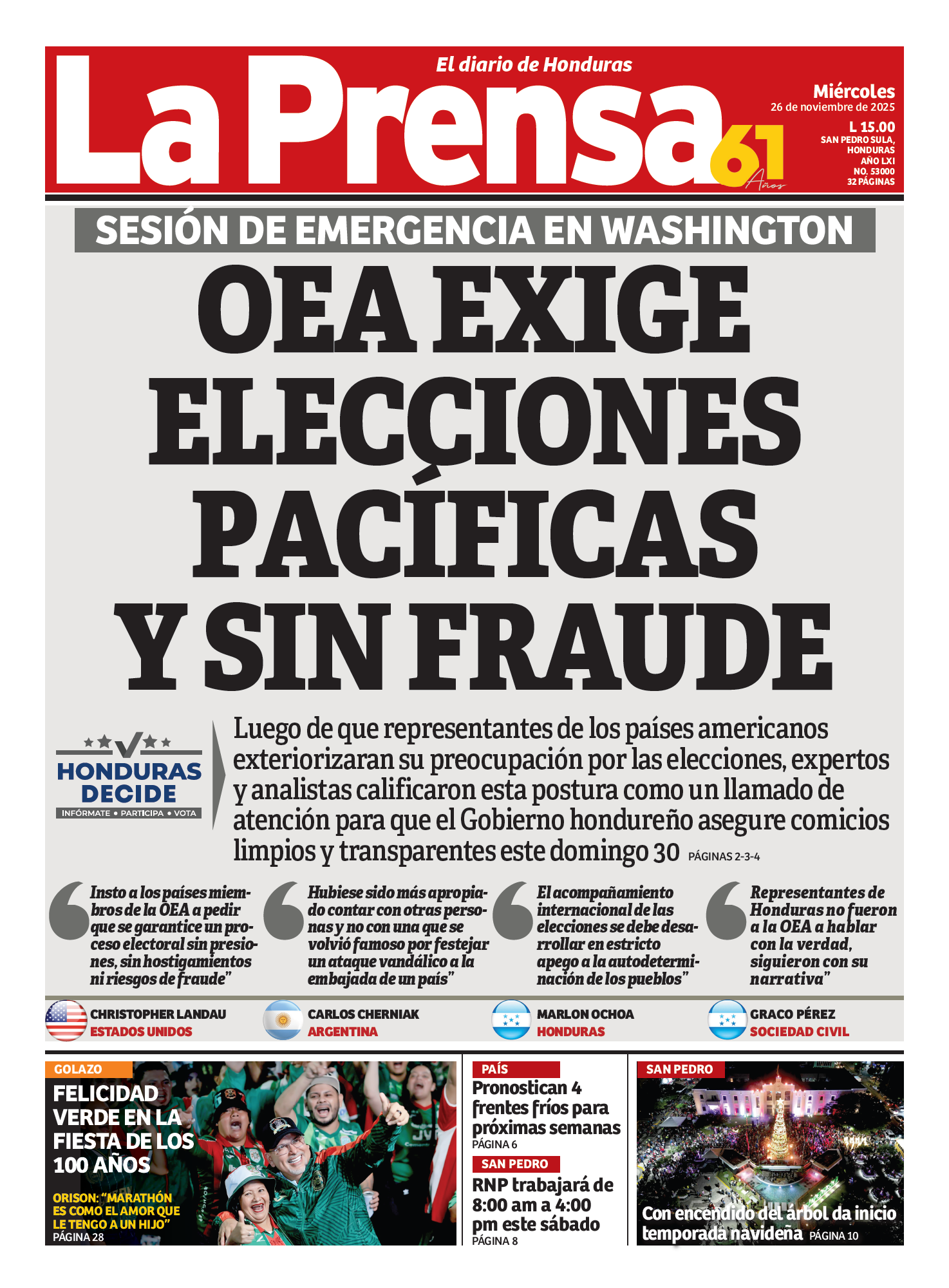 El diario de Honduras

La Prensa 61 Años

Miércoles
26 de noviembre de 2025
L 15.00
SAN PEDRO SULA, HONDURAS
AÑO LXI
NO. 53000
32 PÁGINAS

SESIÓN DE EMERGENCIA EN WASHINGTON

OEA EXIGE ELECCIONES PACÍFICAS Y SIN FRAUDE

HONDURAS DECIDE
INFÓRMATE • PARTICIPA • VOTA

Luego de que representantes de los países americanos exteriorizaran su preocupación por las elecciones, expertos y analistas calificaron esta postura como un llamado de atención para que el Gobierno hondureño asegure comicios limpios y transparentes este domingo 30 PÁGINAS 2-3-4

Insto a los países miembros de la OEA a pedir que se garantice un proceso electoral sin presiones, sin hostigamientos ni riesgos de fraude”

CHRISTOPHER LANDAU
ESTADOS UNIDOS

Hubiese sido más apropiado contar con otras personas y no con una que se volvió famoso por festejar un ataque vandálico a la embajada de un país”

CARLOS CHERNIAK
ARGENTINA

El acompañamiento internacional de las elecciones se debe desarrollar en estricto apego a la autodeterminación de los pueblos”

MARLON OCHOA
HONDURAS

Representantes de Honduras no fueron a la OEA a hablar con la verdad, siguieron con su narrativa”

GRACO PÉREZ
SOCIEDAD CIVIL

GOLAZO
FELICIDAD VERDE EN LA FIESTA DE LOS 100 AÑOS
ORISON: “MARATHÓN ES COMO EL AMOR QUE LE TENGO A UN HIJO”
PÁGINA 28

PAÍS
Pronostican 4 frentes fríos para próximas semanas
PÁGINA 6

SAN PEDRO
RNP trabajará de 8:00 am a 4:00 pm este sábado
PÁGINA 8

SAN PEDRO
Con encendido del árbol da inicio temporada navideña PÁGINA 10